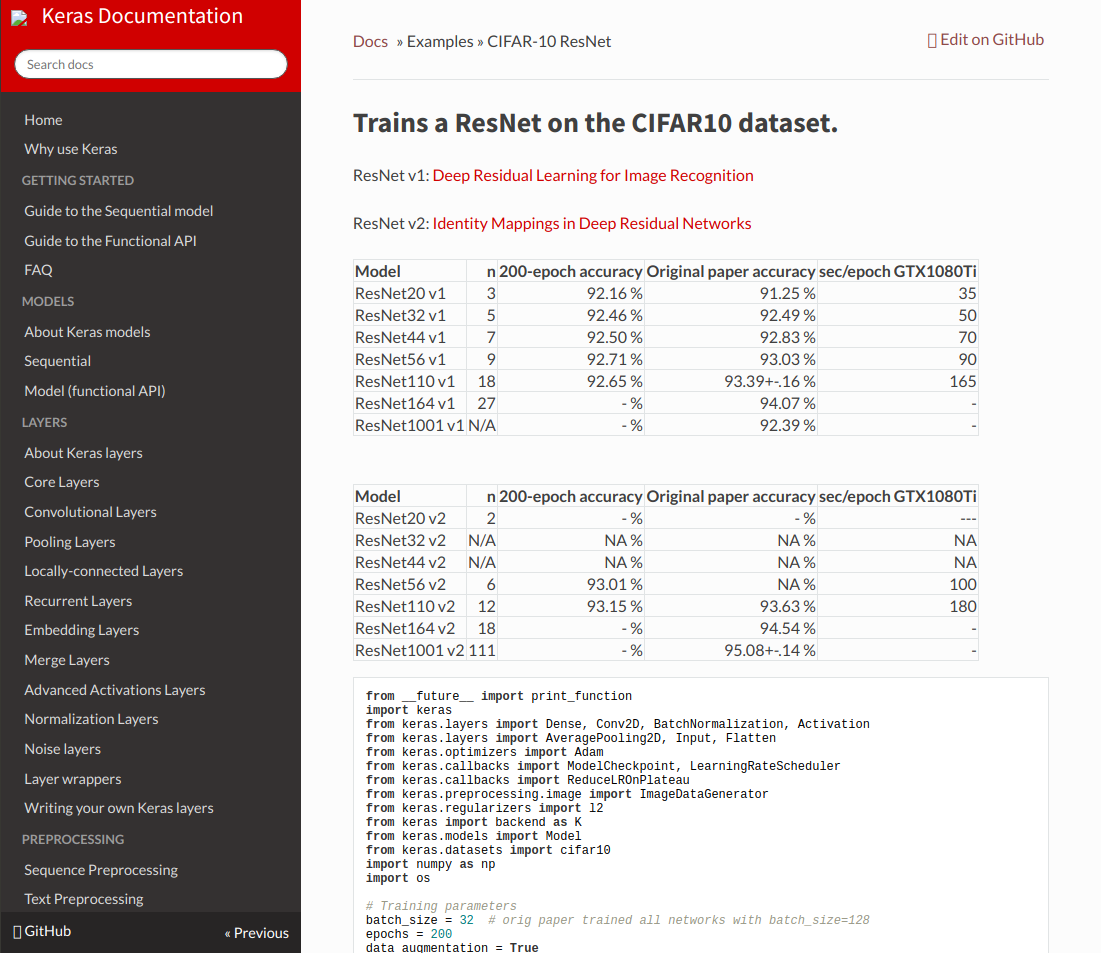 Keras Documentation

Search docs

Home
Why use Keras
GETTING STARTED
Guide to the Sequential model
Guide to the Functional API
FAQ
MODELS
About Keras models
Sequential
Model (functional API)
LAYERS
About Keras layers
Core Layers
Convolutional Layers
Pooling Layers
Locally-connected Layers
Recurrent Layers
Embedding Layers
Merge Layers
Advanced Activations Layers
Normalization Layers
Noise layers
Layer wrappers
Writing your own Keras layers
PREPROCESSING
Sequence Preprocessing
Text Preprocessing

GitHub « Previous

Docs » Examples » CIFAR-10 ResNet

Edit on GitHub

Trains a ResNet on the CIFAR10 dataset.

ResNet v1: Deep Residual Learning for Image Recognition

ResNet v2: Identity Mappings in Deep Residual Networks

| Model | n | 200-epoch accuracy | Original paper accuracy | sec/epoch GTX1080Ti |
|---|---|---|---|---|
| ResNet20 v1 | 3 | 92.16 % | 91.25 % | 35 |
| ResNet32 v1 | 5 | 92.46 % | 92.49 % | 50 |
| ResNet44 v1 | 7 | 92.50 % | 92.83 % | 70 |
| ResNet56 v1 | 9 | 92.71 % | 93.03 % | 90 |
| ResNet110 v1 | 18 | 92.65 % | 93.39+-.16 % | 165 |
| ResNet164 v1 | 27 | - % | 94.07 % | - |
| ResNet1001 v1 | N/A | - % | 92.39 % | - |

| Model | n | 200-epoch accuracy | Original paper accuracy | sec/epoch GTX1080Ti |
|---|---|---|---|---|
| ResNet20 v2 | 2 | - % | - % | --- |
| ResNet32 v2 | N/A | NA % | NA % | NA |
| ResNet44 v2 | N/A | NA % | NA % | NA |
| ResNet56 v2 | 6 | 93.01 % | NA % | 100 |
| ResNet110 v2 | 12 | 93.15 % | 93.63 % | 180 |
| ResNet164 v2 | 18 | - % | 94.54 % | - |
| ResNet1001 v2 | 111 | - % | 95.08+-.14 % | - |

from __future__ import print_function
import keras
from keras.layers import Dense, Conv2D, BatchNormalization, Activation
from keras.layers import AveragePooling2D, Input, Flatten
from keras.optimizers import Adam
from keras.callbacks import ModelCheckpoint, LearningRateScheduler
from keras.callbacks import ReduceLROnPlateau
from keras.preprocessing.image import ImageDataGenerator
from keras.regularizers import l2
from keras import backend as K
from keras.models import Model
from keras.datasets import cifar10
import numpy as np
import os

# Training parameters
batch_size = 32  # orig paper trained all networks with batch_size=128
epochs = 200
data_augmentation = True